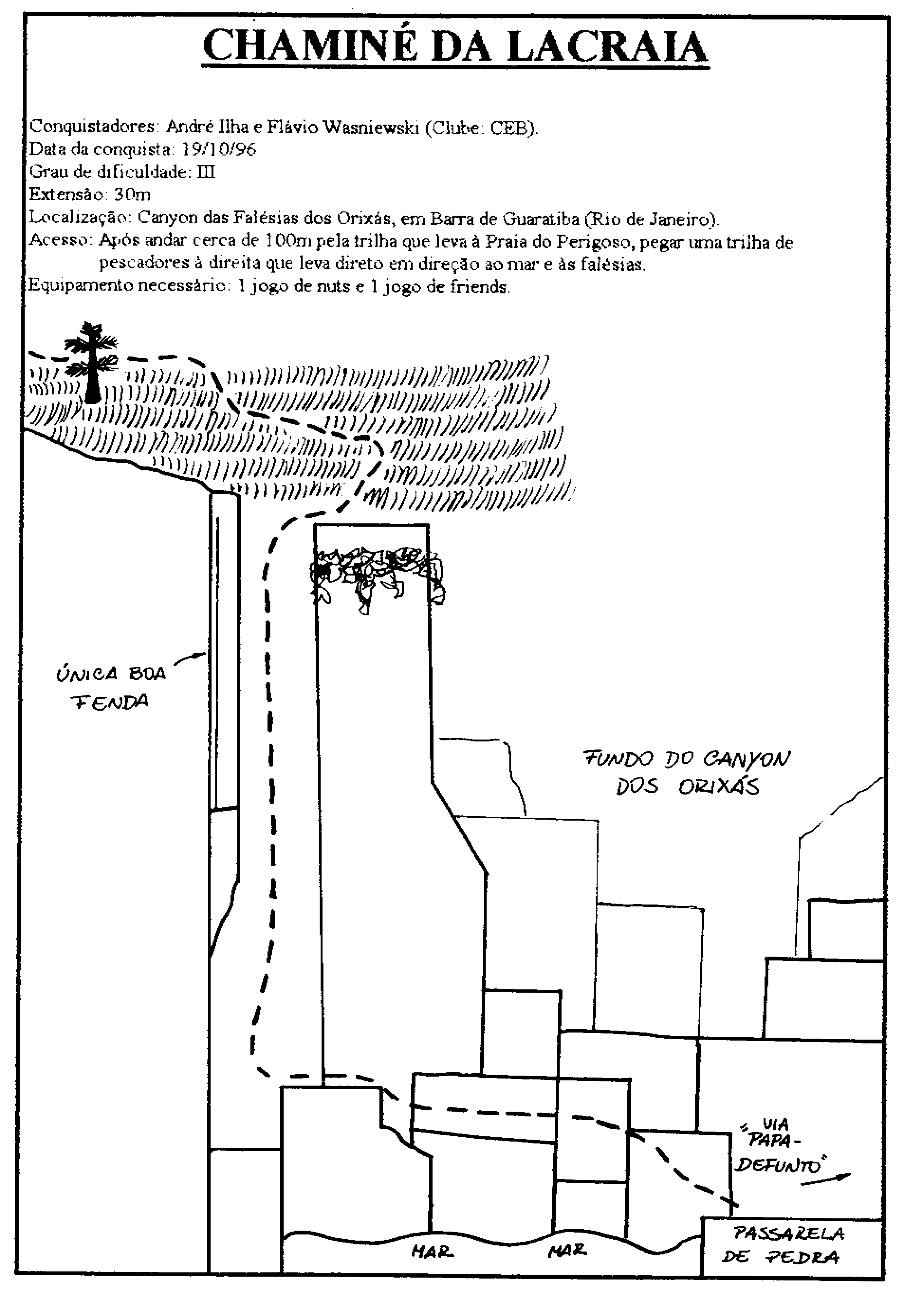 CHAMINÉ DA LACRAIA

Conquistadores: André Ilha e Flávio Wasniewski (Clube: CEB).
Data da conquista: 19/10/96
Grau de dificuldade: III
Extensão: 30m
Localização: Canyon das Falésias dos Orixás, em Barra de Guaratiba (Rio de Janeiro).
Acesso: Após andar cerca de 100m pela trilha que leva à Praia do Perigoso, pegar uma trilha de pescadores à direita que leva direto em direção ao mar e às falésias.
Equipamento necessário: 1 jogo de nuts e 1 jogo de friends.

ÚNICA BOA FENDA

FUNDO DO CANYON DOS ORIXÁS

VIA "PAPA-DEFUNTO"

MAR

MAR

PASSARELA DE PEDRA